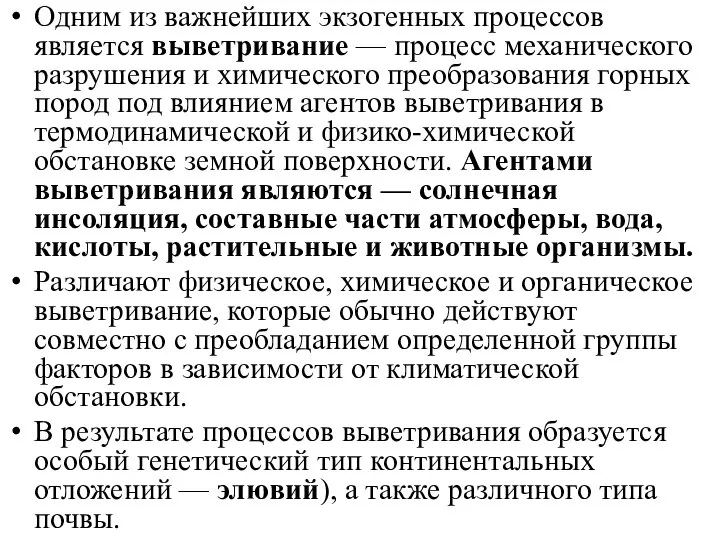 • Одним из важнейших экзогенных процессов является выветривание — процесс механического разрушения и химического преобразования горных пород под влиянием агентов выветривания в термодинамической и физико-химической обстановке земной поверхности. Агентами выветривания являются — солнечная инсоляция, составные части атмосферы, вода, кислоты, растительные и животные организмы.

• Различают физическое, химическое и органическое выветривание, которые обычно действуют совместно с преобладанием определенной группы факторов в зависимости от климатической обстановки.

• В результате процессов выветривания образуется особый генетический тип континентальных отложений — элювий), а также различного типа почвы.